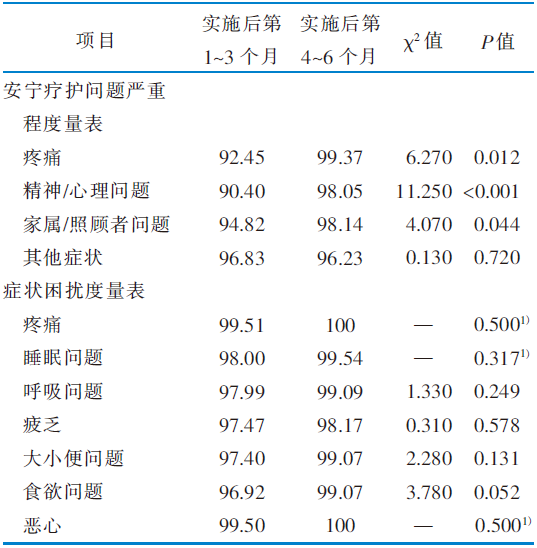 | 项目 | 实施后第1~3个月 | 实施后第4~6个月 | $\chi^2$值 | P值 |
|---|---|---|---|---|
| 安宁疗护问题严重程度量表 | | | | |
| 疼痛 | 92.45 | 99.37 | 6.270 | 0.012 |
| 精神/心理问题 | 90.40 | 98.05 | 11.250 | <0.001 |
| 家属/照顾者问题 | 94.82 | 98.14 | 4.070 | 0.044 |
| 其他症状 | 96.83 | 96.23 | 0.130 | 0.720 |
| 症状困扰度量表 | | | | |
| 疼痛 | 99.51 | 100 | — | 0.500$^{1)}$ |
| 睡眠问题 | 98.00 | 99.54 | — | 0.317$^{1)}$ |
| 呼吸问题 | 97.99 | 99.09 | 1.330 | 0.249 |
| 疲乏 | 97.47 | 98.17 | 0.310 | 0.578 |
| 大小便问题 | 97.40 | 99.07 | 2.280 | 0.131 |
| 食欲问题 | 96.92 | 99.07 | 3.780 | 0.052 |
| 恶心 | 99.50 | 100 | — | 0.500$^{1)}$ |